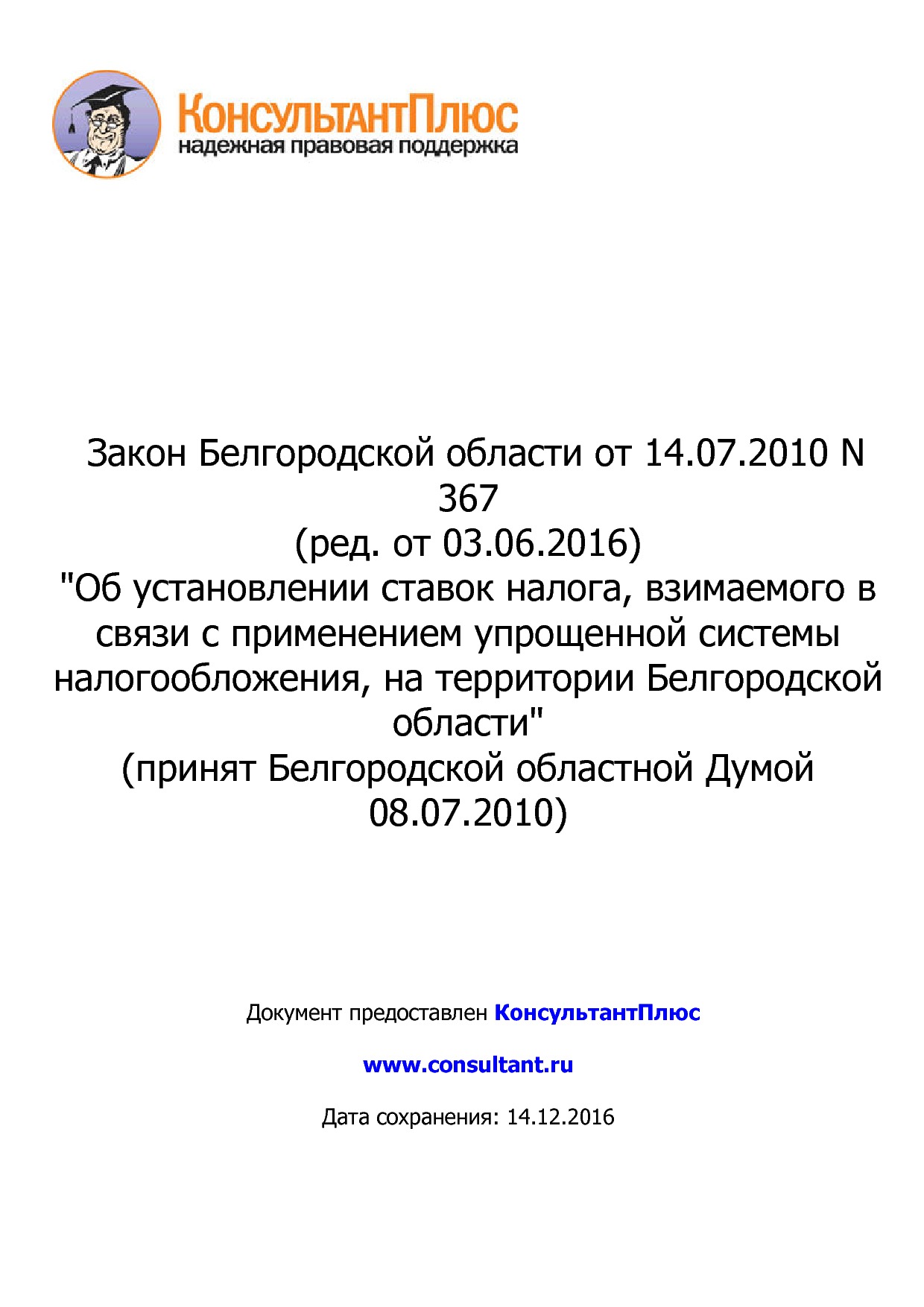 КонсультантПлюс
надежная правовая поддержка

Закон Белгородской области от 14.07.2010 N 367
(ред. от 03.06.2016)
"Об установлении ставок налога, взимаемого в связи с применением упрощенной системы налогообложения, на территории Белгородской области"
(принят Белгородской областной Думой 08.07.2010)

Документ предоставлен КонсультантПлюс

www.consultant.ru

Дата сохранения: 14.12.2016